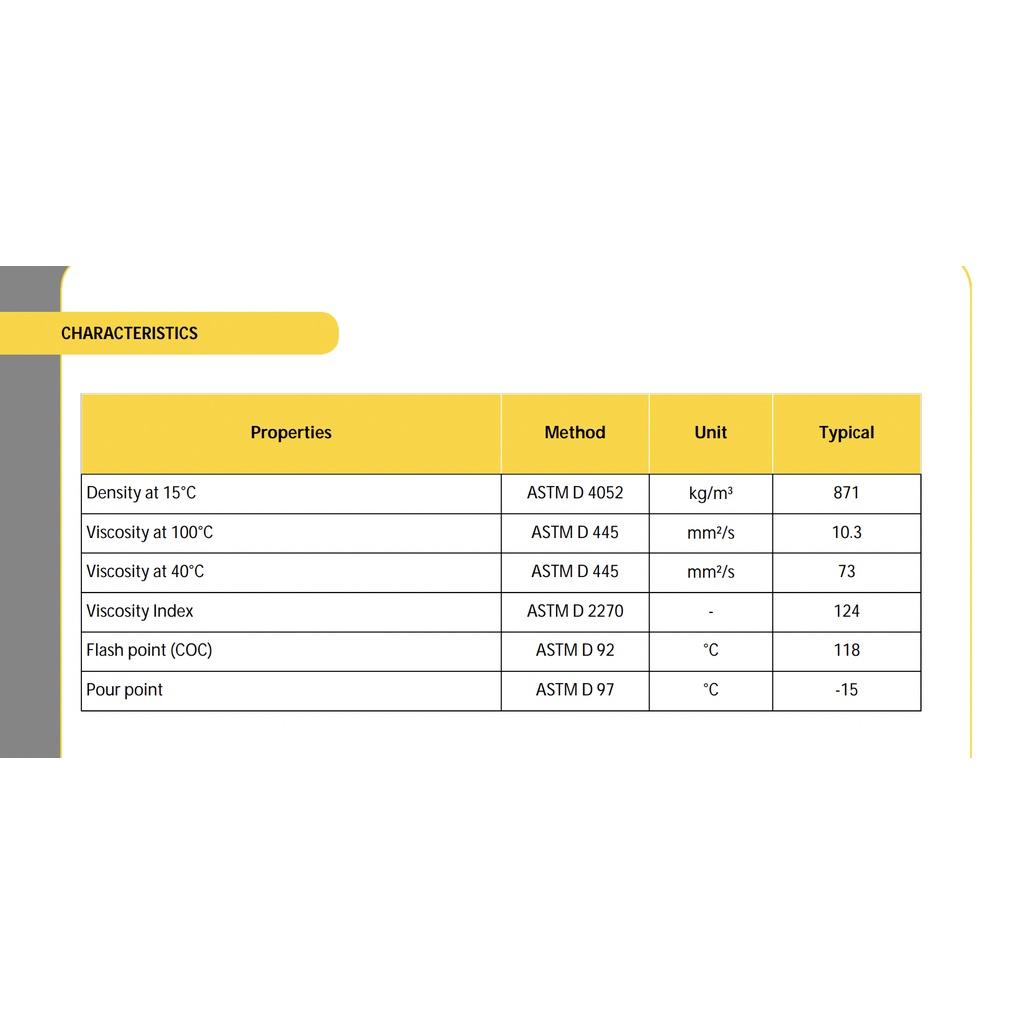 CHARACTERISTICS

| Properties | Method | Unit | Typical |
|---|---|---|---|
| Density at 15°C | ASTM D 4052 | kg/m³ | 871 |
| Viscosity at 100°C | ASTM D 445 | mm²/s | 10.3 |
| Viscosity at 40°C | ASTM D 445 | mm²/s | 73 |
| Viscosity Index | ASTM D 2270 | - | 124 |
| Flash point (COC) | ASTM D 92 | °C | 118 |
| Pour point | ASTM D 97 | °C | -15 |